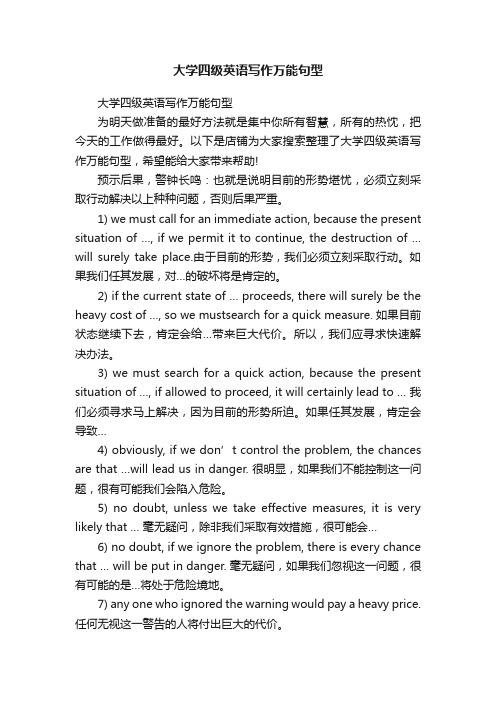 大学四级英语写作万能句型

大学四级英语写作万能句型

为明天做准备的最好方法就是集中你所有智慧，所有的热忱，把今天的工作做得最好。以下是店铺为大家搜索整理了大学四级英语写作万能句型，希望能给大家带来帮助!

预示后果，警钟长鸣：也就是说明目前的形势堪忧，必须立刻采取行动解决以上种种问题，否则后果严重。

1) we must call for an immediate action, because the present situation of ..., if we permit it to continue, the destruction of ... will surely take place.由于目前的形势，我们必须立刻采取行动。如果我们任其发展，对...的破坏将是肯定的。

2) if the current state of ... proceeds, there will surely be the heavy cost of ..., so we mustsearch for a quick measure. 如果目前状态继续下去，肯定会给...带来巨大代价。所以，我们应寻求快速解决办法。

3) we must search for a quick action, because the present situation of ..., if allowed to proceed, it will certainly lead to ... 我们必须寻求马上解决，因为目前的形势所迫。如果任其发展，肯定会导致...

4) obviously, if we don’t control the problem, the chances are that ...will lead us in danger. 很明显，如果我们不能控制这一问题，很有可能我们会陷入危险。

5) no doubt, unless we take effective measures, it is very likely that ... 毫无疑问，除非我们采取有效措施，很可能会...

6) no doubt, if we ignore the problem, there is every chance that ... will be put in danger. 毫无疑问，如果我们忽视这一问题，很有可能的是...将处于危险境地。

7) any one who ignored the warning would pay a heavy price. 任何无视这一警告的人将付出巨大的代价。